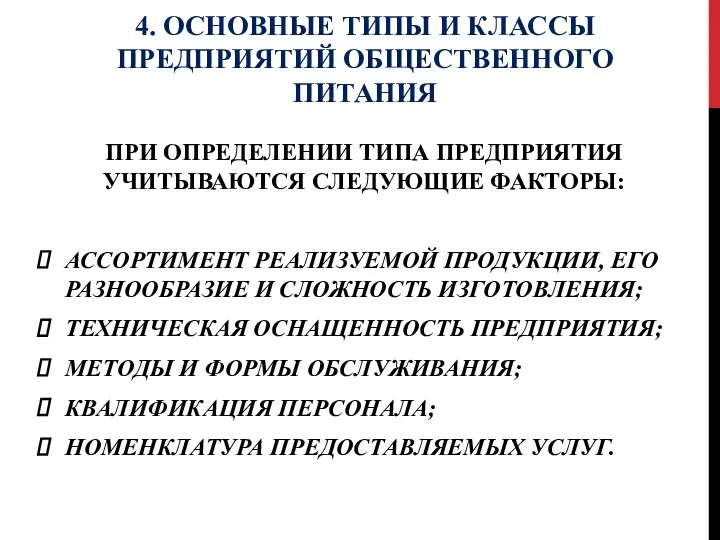 4. ОСНОВНЫЕ ТИПЫ И КЛАССЫ ПРЕДПРИЯТИЙ ОБЩЕСТВЕННОГО ПИТАНИЯ

ПРИ ОПРЕДЕЛЕНИИ ТИПА ПРЕДПРИЯТИЯ УЧИТЫВАЮТСЯ СЛЕДУЮЩИЕ ФАКТОРЫ:

АССОРТИМЕНТ РЕАЛИЗУЕМОЙ ПРОДУКЦИИ, ЕГО РАЗНООБРАЗИЕ И СЛОЖНОСТЬ ИЗГОТОВЛЕНИЯ;

ТЕХНИЧЕСКАЯ ОСНАЩЕННОСТЬ ПРЕДПРИЯТИЯ;

МЕТОДЫ И ФОРМЫ ОБСЛУЖИВАНИЯ;

КВАЛИФИКАЦИЯ ПЕРСОНАЛА;

НОМЕНКЛАТУРА ПРЕДОСТАВЛЯЕМЫХ УСЛУГ.